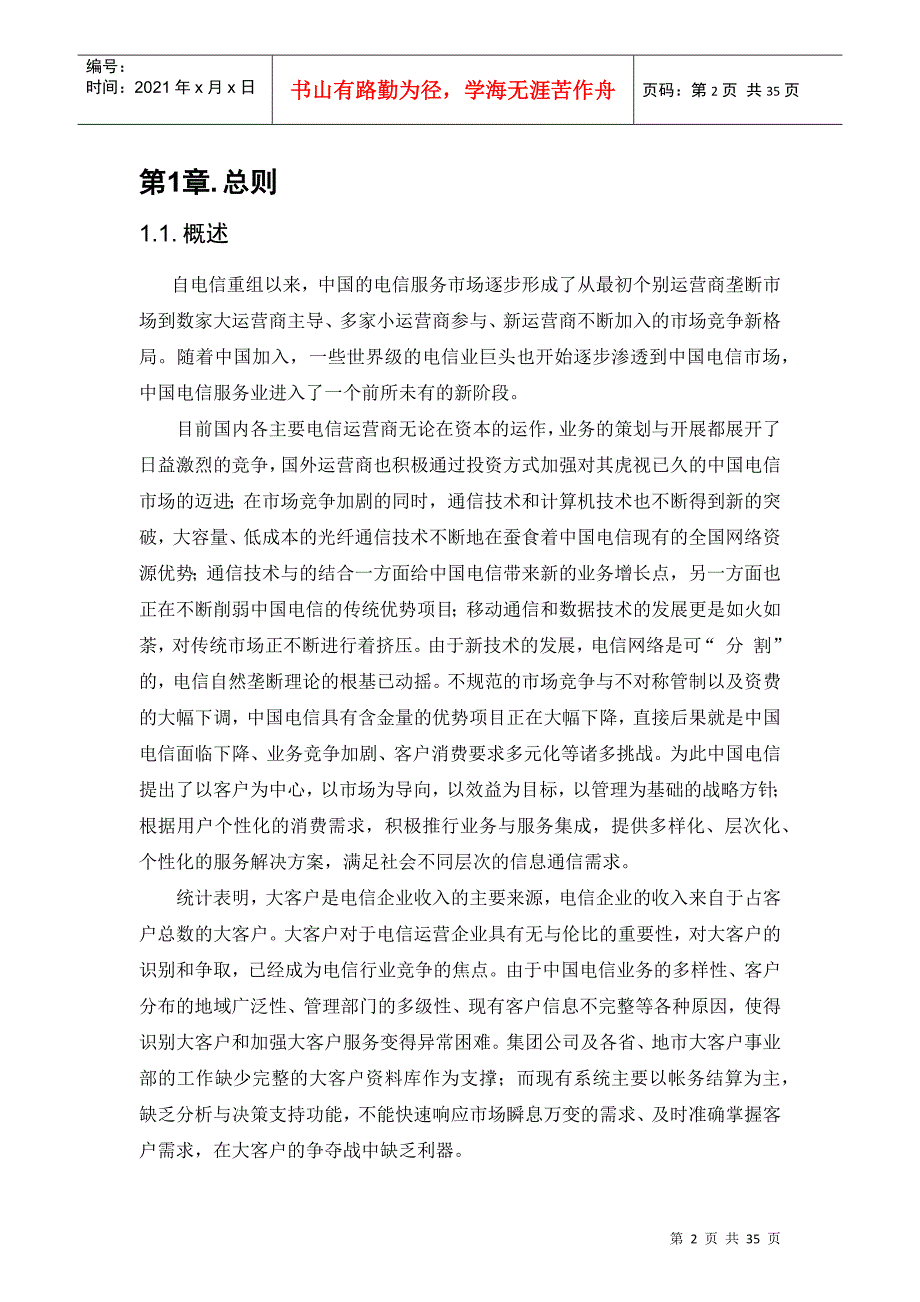 编号：
时间：2021 年 x 月 x 日

书山有路勤为径，学海无涯苦作舟

页码：第 2 页 共 35 页

第1章. 总则

1.1. 概述

自电信重组以来，中国的电信服务市场逐步形成了从最初个别运营商垄断市场到数家大运营商主导、多家小运营商参与、新运营商不断加入的市场竞争新格局。随着中国加入，一些世界级的电信业巨头也开始逐步渗透到中国电信市场，中国电信服务业进入了一个前所未有的新阶段。

目前国内各主要电信运营商无论在资本的运作，业务的策划与开展都展开了日益激烈的竞争，国外运营商也积极通过投资方式加强对其虎视已久的中国电信市场的迈进；在市场竞争加剧的同时，通信技术和计算机技术也不断得到新的突破，大容量、低成本的光纤通信技术不断地在蚕食着中国电信现有的全国网络资源优势；通信技术与的结合一方面给中国电信带来新的业务增长点，另一方面也正在不断削弱中国电信的传统优势项目；移动通信和数据技术的发展更是如火如荼，对传统市场正不断进行着挤压。由于新技术的发展，电信网络是可“ 分 割”的，电信自然垄断理论的根基已动摇。不规范的市场竞争与不对称管制以及资费的大幅下调，中国电信具有含金量的优势项目正在大幅下降，直接后果就是中国电信面临下降、业务竞争加剧、客户消费要求多元化等诸多挑战。为此中国电信提出了以客户为中心，以市场为导向，以效益为目标，以管理为基础的战略方针；根据用户个性化的消费需求，积极推行业务与服务集成，提供多样化、层次化、个性化的服务解决方案，满足社会不同层次的信息通信需求。

统计表明，大客户是电信企业收入的主要来源，电信企业的收入来自于占客户总数的大客户。大客户对于电信运营企业具有无与伦比的重要性，对大客户的识别和争取，已经成为电信行业竞争的焦点。由于中国电信业务的多样性、客户分布的地域广泛性、管理部门的多级性、现有客户信息不完整等各种原因，使得识别大客户和加强大客户服务变得异常困难。集团公司及各省、地市大客户事业部的工作缺少完整的大客户资料库作为支撑；而现有系统主要以帐务结算为主，缺乏分析与决策支持功能，不能快速响应市场瞬息万变的需求、及时准确掌握客户需求，在大客户的争夺战中缺乏利器。

第 2 页 共 35 页